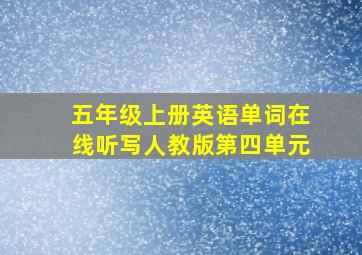 五年级上册英语单词在线听写人教版第四单元